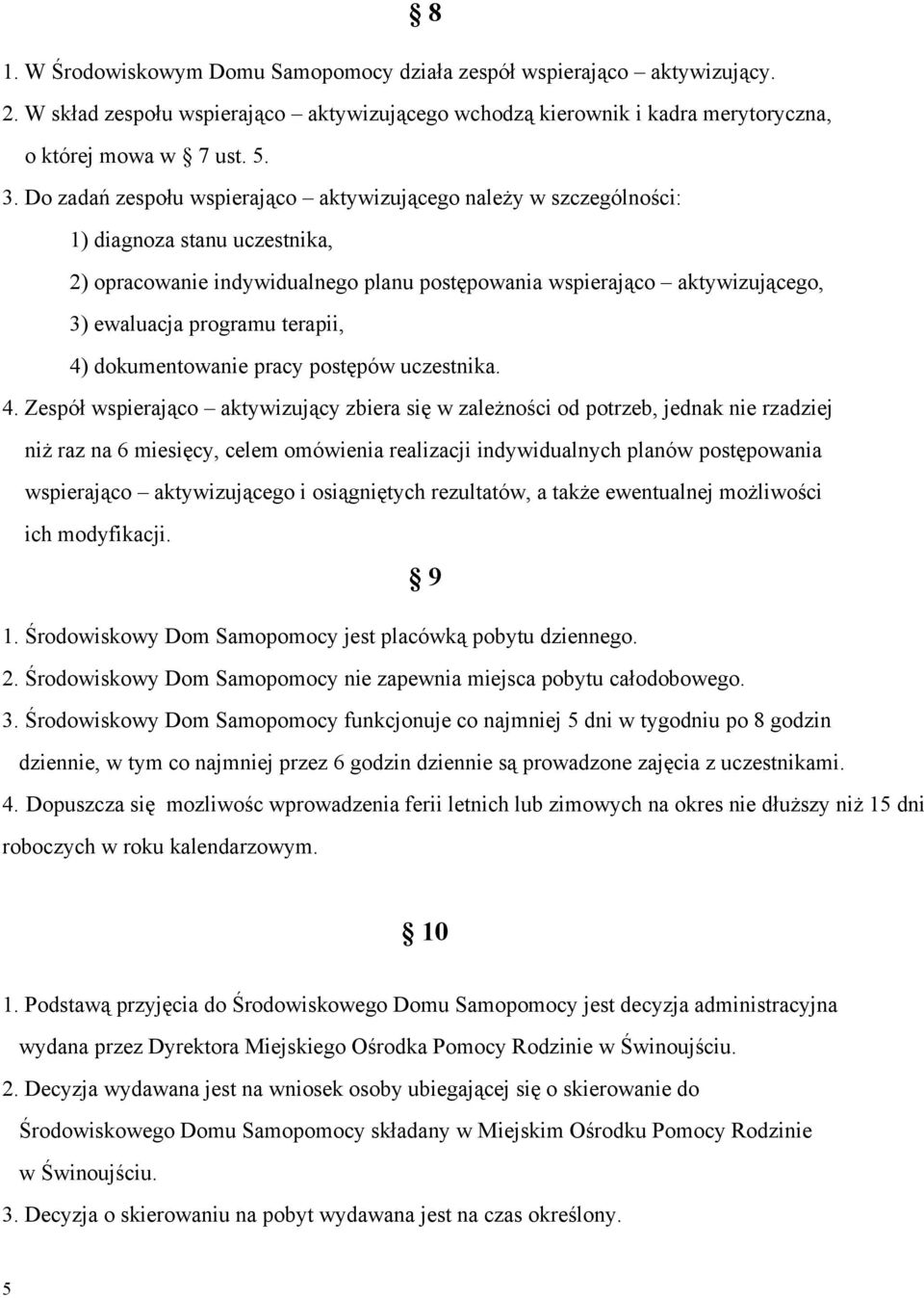 § 8

1. W Środowiskowym Domu Samopomocy działa zespół wspierająco – aktywizujący.
2. W skład zespołu wspierająco – aktywizującego wchodzą kierownik i kadra merytoryczna, o której mowa w § 7 ust. 5.
3. Do zadań zespołu wspierająco – aktywizującego należy w szczególności:
1) diagnoza stanu uczestnika,
2) opracowanie indywidualnego planu postępowania wspierająco – aktywizującego,
3) ewaluacja programu terapii,
4) dokumentowanie pracy postępów uczestnika.
4. Zespół wspierająco – aktywizujący zbiera się w zależności od potrzeb, jednak nie rzadziej niż raz na 6 miesięcy, celem omówienia realizacji indywidualnych planów postępowania wspierająco – aktywizującego i osiągniętych rezultatów, a także ewentualnej możliwości ich modyfikacji.

§ 9

1. Środowiskowy Dom Samopomocy jest placówką pobytu dziennego.
2. Środowiskowy Dom Samopomocy nie zapewnia miejsca pobytu całodobowego.
3. Środowiskowy Dom Samopomocy funkcjonuje co najmniej 5 dni w tygodniu po 8 godzin dziennie, w tym co najmniej przez 6 godzin dziennie są prowadzone zajęcia z uczestnikami.
4. Dopuszcza się mozliwośc wprowadzenia ferii letnich lub zimowych na okres nie dłuższy niż 15 dni roboczych w roku kalendarzowym.

§ 10

1. Podstawą przyjęcia do Środowiskowego Domu Samopomocy jest decyzja administracyjna wydana przez Dyrektora Miejskiego Ośrodka Pomocy Rodzinie w Świnoujściu.
2. Decyzja wydawana jest na wniosek osoby ubiegającej się o skierowanie do Środowiskowego Domu Samopomocy składany w Miejskim Ośrodku Pomocy Rodzinie w Świnoujściu.
3. Decyzja o skierowaniu na pobyt wydawana jest na czas określony.

5